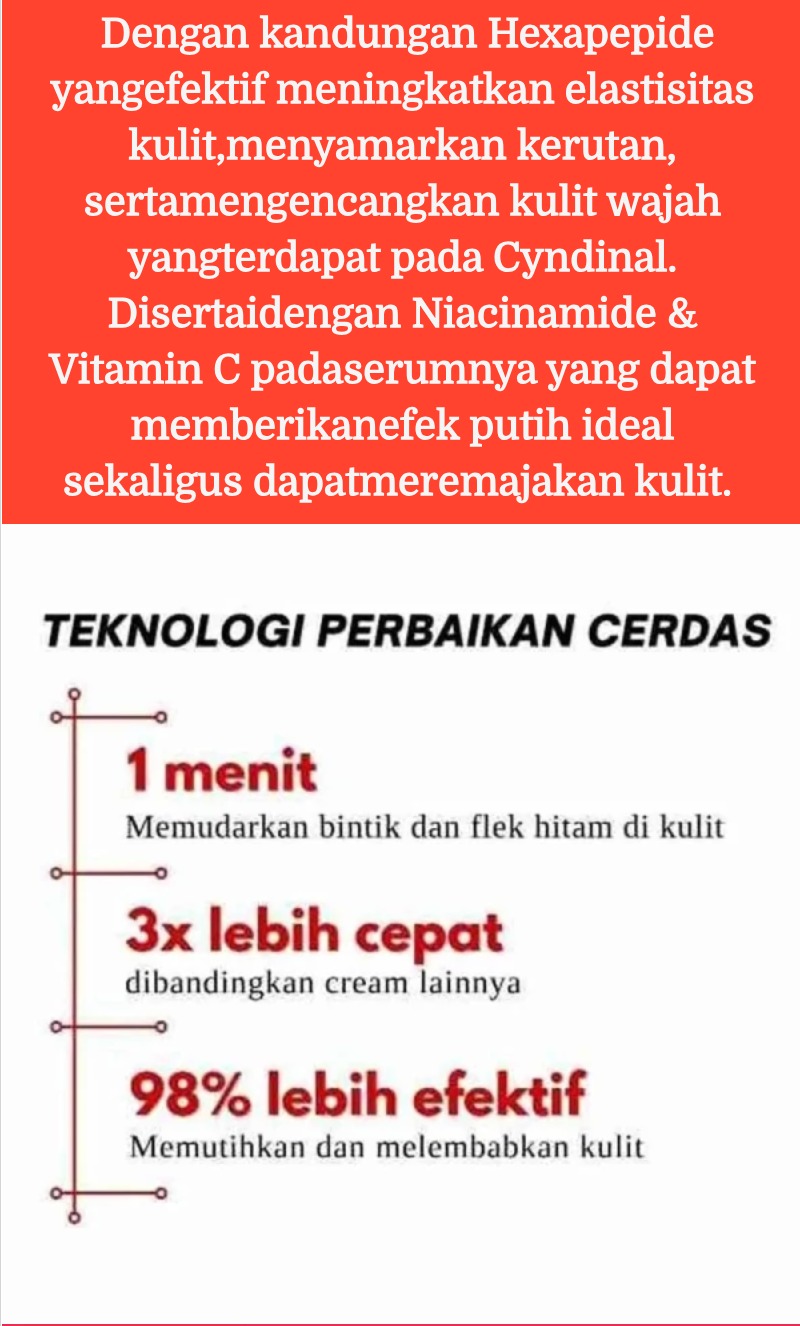 Dengan kandungan Hexapepide yangefektif meningkatkan elastisitas kulit,menyamarkan kerutan, sertamengencangkan kulit wajah yangterdapat pada Cyndinal. Disertaidengan Niacinamide & Vitamin C padaserumnya yang dapat memberikanefek putih ideal sekaligus dapatmeremajakan kulit.

TEKNOLOGI PERBAIKAN CERDAS

1 menit
Memudarkan bintik dan flek hitam di kulit

3x lebih cepat
dibandingkan cream lainnya

98% lebih efektif
Memutihkan dan melembabkan kulit